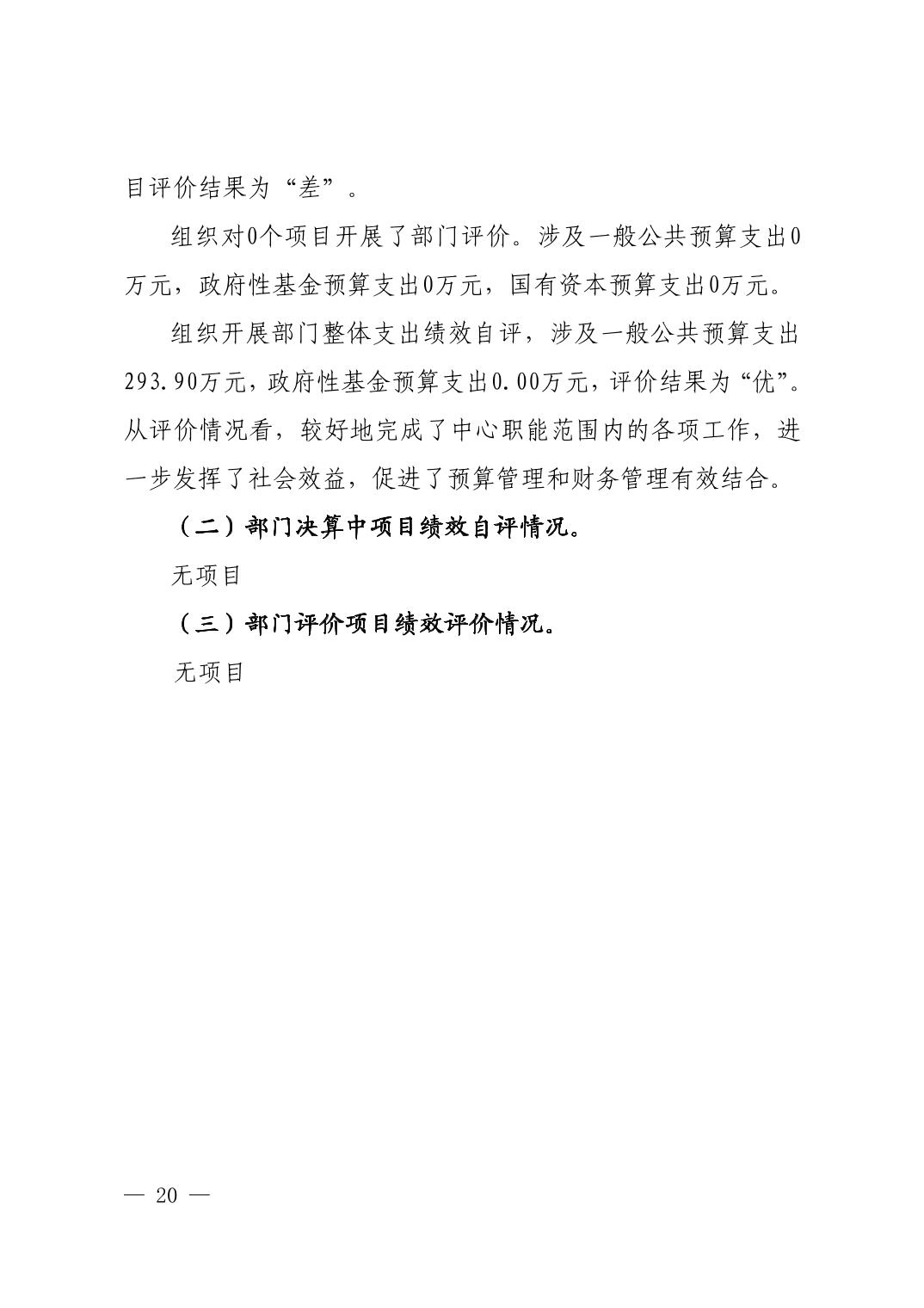 目评价结果为“差”。

组织对0个项目开展了部门评价。涉及一般公共预算支出0万元，政府性基金预算支出0万元，国有资本预算支出0万元。

组织开展部门整体支出绩效自评，涉及一般公共预算支出293.90万元，政府性基金预算支出0.00万元，评价结果为“优”。从评价情况看，较好地完成了中心职能范围内的各项工作，进一步发挥了社会效益，促进了预算管理和财务管理有效结合。

（二）部门决算中项目绩效自评情况。

无项目

（三）部门评价项目绩效评价情况。

无项目

— 20 —